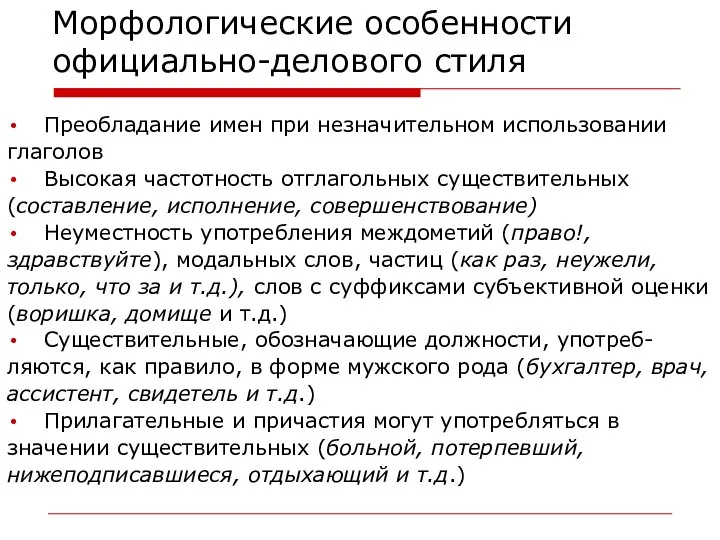 Морфологические особенности официально-делового стиля

• Преобладание имен при незначительном использовании глаголов
• Высокая частотность отглагольных существительных (составление, исполнение, совершенствование)
• Неуместность употребления междометий (право!, здравствуйте), модальных слов, частиц (как раз, неужели, только, что за и т.д.), слов с суффиксами субъективной оценки (воришка, домище и т.д.)
• Существительные, обозначающие должности, употребляются, как правило, в форме мужского рода (бухгалтер, врач, ассистент, свидетель и т.д.)
• Прилагательные и причастия могут употребляться в значении существительных (больной, потерпевший, нижеподписавшиеся, отдыхающий и т.д.)